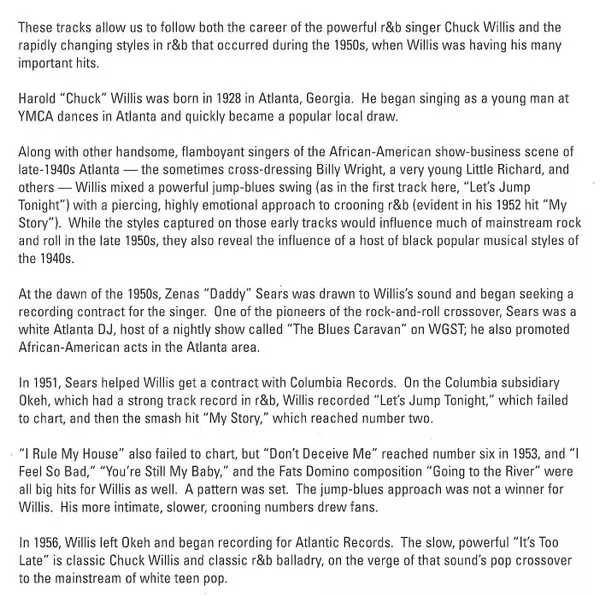 These tracks allow us to follow both the career of the powerful r&b singer Chuck Willis and the rapidly changing styles in r&b that occurred during the 1950s, when Willis was having his many important hits.

Harold "Chuck" Willis was born in 1928 in Atlanta, Georgia. He began singing as a young man at YMCA dances in Atlanta and quickly became a popular local draw.

Along with other handsome, flamboyant singers of the African-American show-business scene of late-1940s Atlanta — the sometimes cross-dressing Billy Wright, a very young Little Richard, and others — Willis mixed a powerful jump-blues swing (as in the first track here, "Let's Jump Tonight") with a piercing, highly emotional approach to crooning r&b (evident in his 1952 hit "My Story"). While the styles captured on those early tracks would influence much of mainstream rock and roll in the late 1950s, they also reveal the influence of a host of black popular musical styles of the 1940s.

At the dawn of the 1950s, Zenas "Daddy" Sears was drawn to Willis's sound and began seeking a recording contract for the singer. One of the pioneers of the rock-and-roll crossover, Sears was a white Atlanta DJ, host of a nightly show called "The Blues Caravan" on WGST; he also promoted African-American acts in the Atlanta area.

In 1951, Sears helped Willis get a contract with Columbia Records. On the Columbia subsidiary Okeh, which had a strong track record in r&b, Willis recorded "Let's Jump Tonight," which failed to chart, and then the smash hit "My Story," which reached number two.

"I Rule My House" also failed to chart, but "Don't Deceive Me" reached number six in 1953, and "I Feel So Bad," "You're Still My Baby," and the Fats Domino composition "Going to the River" were all big hits for Willis as well. A pattern was set. The jump-blues approach was not a winner for Willis. His more intimate, slower, crooning numbers drew fans.

In 1956, Willis left Okeh and began recording for Atlantic Records. The slow, powerful "It's Too Late" is classic Chuck Willis and classic r&b balladry, on the verge of that sound's pop crossover to the mainstream of white teen pop.